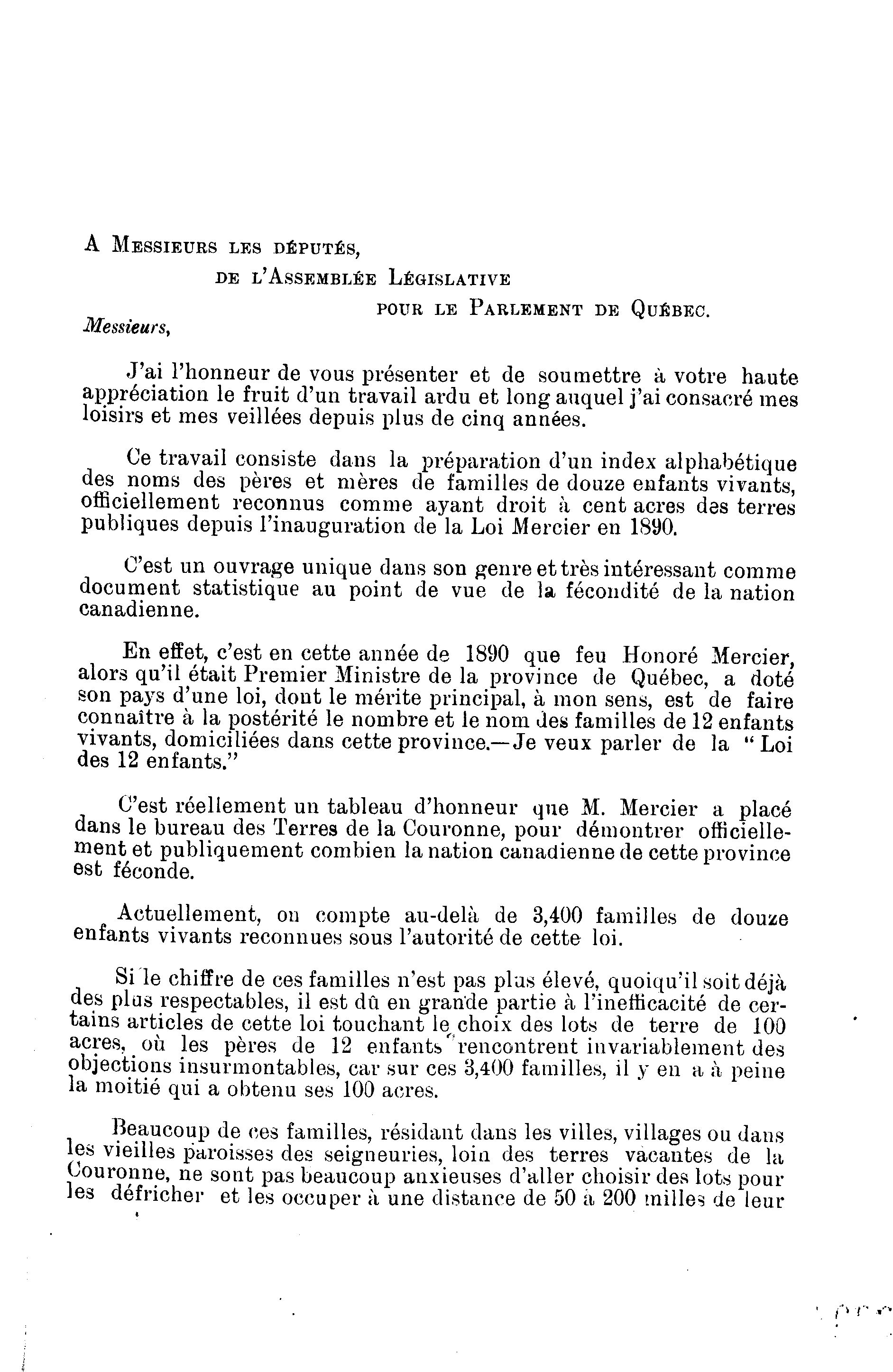 A Messieurs les députés,

de l'Assemblée Législative

pour le Parlement de Québec.

Messieurs,

J'ai l'honneur de vous présenter et de soumettre à votre haute appréciation le fruit d'un travail ardu et long auquel j'ai consacré mes loisirs et mes veillées depuis plus de cinq années.

Ce travail consiste dans la préparation d'un index alphabétique des noms des pères et mères de familles de douze enfants vivants, officiellement reconnus comme ayant droit à cent acres des terres publiques depuis l'inauguration de la Loi Mercier en 1890.

C'est un ouvrage unique dans son genre et très intéressant comme document statistique au point de vue de la fécondité de la nation canadienne.

En effet, c'est en cette année de 1890 que feu Honoré Mercier, alors qu'il était Premier Ministre de la province de Québec, a doté son pays d'une loi, dont le mérite principal, à mon sens, est de faire connaître à la postérité le nombre et le nom des familles de 12 enfants vivants, domiciliées dans cette province.—Je veux parler de la "Loi des 12 enfants."

C'est réellement un tableau d'honneur que M. Mercier a placé dans le bureau des Terres de la Couronne, pour démontrer officiellement et publiquement combien la nation canadienne de cette province est féconde.

Actuellement, on compte au-delà de 3,400 familles de douze enfants vivants reconnues sous l'autorité de cette loi.

Si le chiffre de ces familles n'est pas plus élevé, quoiqu'il soit déjà des plus respectables, il est dû en grande partie à l'inefficacité de certains articles de cette loi touchant le choix des lots de terre de 100 acres, où les pères de 12 enfants rencontrent invariablement des objections insurmontables, car sur ces 3,400 familles, il y en a à peine la moitié qui a obtenu ses 100 acres.

Beaucoup de ces familles, résidant dans les villes, villages ou dans les vieilles paroisses des seigneuries, loin des terres vacantes de la Couronne, ne sont pas beaucoup anxieuses d'aller choisir des lots pour les défricher et les occuper à une distance de 50 à 200 milles de leur